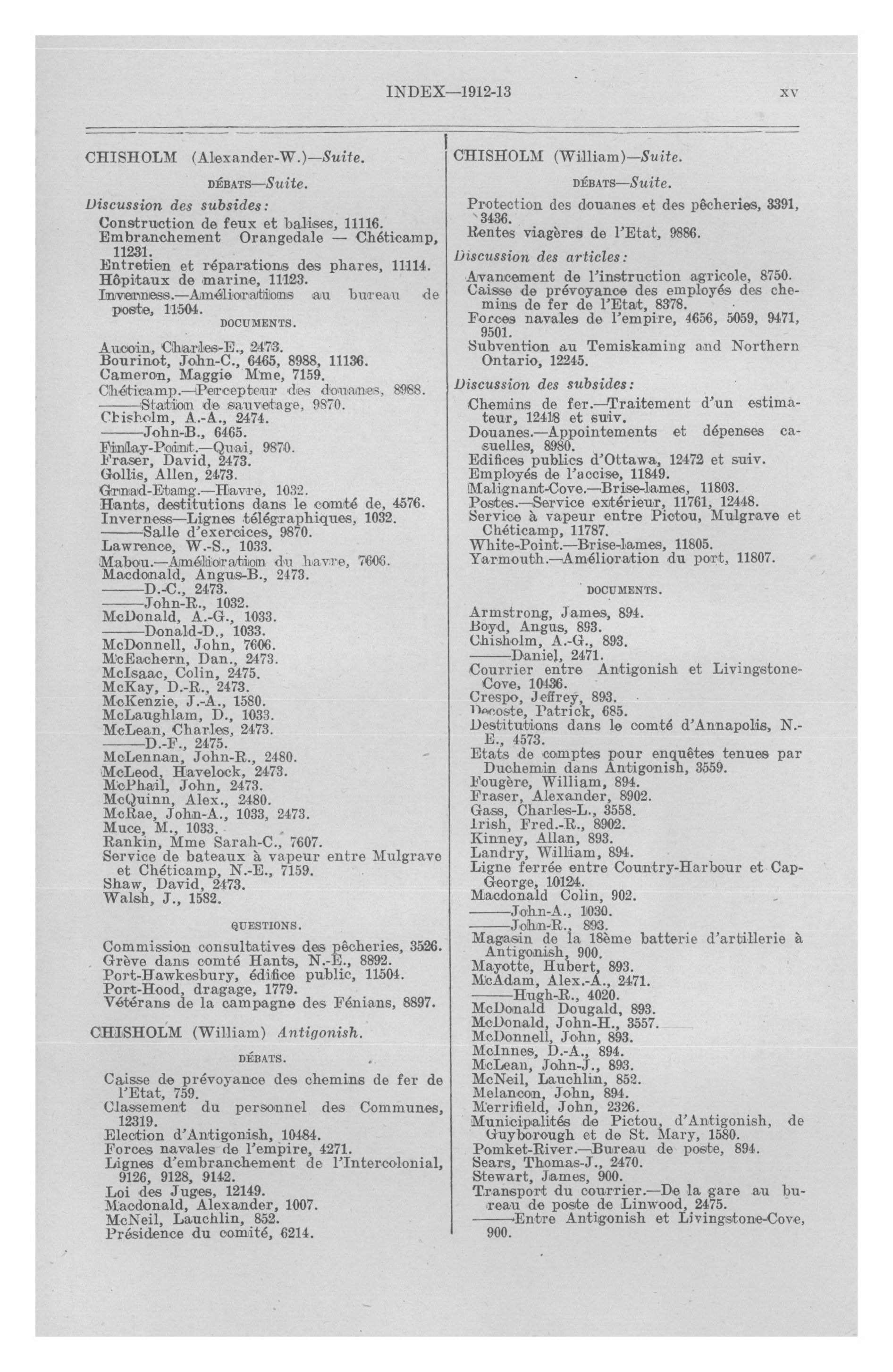 INDEX—1912-13 xv

CHISHOLM (Alexander-W.)—Suite.

DÉBATS—Suite.

Discussion des subsides:
Construction de feux et balises, 11116.
Embranchement Orangedale — Chéticamp, 11231.
Entretien et réparations des phares, 11114.
Hôpitaux de marine, 11123.
Inverness.—Améliorations au bureau de poste, 11504.

DOCUMENTS.

Aucoin, Charles-E., 2473.
Bourinot, John-C., 6465, 8988, 11136.
Cameron, Maggie Mme, 7159.
Chéticamp.—Percepteur des douanes, 8988.
———Station de sauvetage, 9870.
Chisholm, A.-A., 2474.
———John-B., 6465.
Finlay-Point.—Quai, 9870.
Fraser, David, 2473.
Gollis, Allen, 2473.
Grnad-Etang.—Havre, 1032.
Hants, destitutions dans le comté de, 4576.
Inverness—Lignes télégraphiques, 1032.
———Salle d'exercices, 9870.
Lawrence, W.-S., 1033.
Mabou.—Amélioration du havre, 7606.
Macdonald, Angus-B., 2473.
———D.-C., 2473.
———John-R., 1032.
McDonald, A.-G., 1033.
———Donald-D., 1033.
McDonnell, John, 7606.
McEachern, Dan., 2473.
McIsaac, Colin, 2475.
McKay, D.-R., 2473.
McKenzie, J.-A., 1580.
McLaughlam, D., 1033.
McLean, Charles, 2473.
———D.-F., 2475.
McLennan, John-R., 2480.
McLeod, Havelock, 2473.
McPhail, John, 2473.
McQuinn, Alex., 2480.
McRae, John-A., 1033, 2473.
Muce, M., 1033.
Rankin, Mme Sarah-C., 7607.
Service de bateaux à vapeur entre Mulgrave et Chéticamp, N.-E., 7159.
Shaw, David, 2473.
Walsh, J., 1582.

QUESTIONS.

Commission consultatives des pêcheries, 3526.
Grève dans comté Hants, N.-E., 8892.
Port-Hawkesbury, édifice public, 11504.
Port-Hood, dragage, 1779.
Vétérans de la campagne des Fénians, 8897.

CHISHOLM (William) Antigonish.

DÉBATS.

Caisse de prévoyance des chemins de fer de l'Etat, 759.
Classement du personnel des Communes, 12319.
Election d'Antigonish, 10484.
Forces navales de l'empire, 4271.
Lignes d'embranchement de l'Intercolonial, 9126, 9128, 9142.
Loi des Juges, 12149.
Macdonald, Alexander, 1007.
McNeil, Lauchlin, 852.
Présidence du comité, 6214.

CHISHOLM (William)—Suite.

DÉBATS—Suite.

Protection des douanes et des pêcheries, 3391, 3436.
Rentes viagères de l'Etat, 9886.

Discussion des articles:
Avancement de l'instruction agricole, 8750.
Caisse de prévoyance des employés des chemins de fer de l'Etat, 8378.
Forces navales de l'empire, 4656, 5059, 9471, 9501.
Subvention au Temiskaming and Northern Ontario, 12245.

Discussion des subsides:
Chemins de fer.—Traitement d'un estimateur, 12418 et suiv.
Douanes.—Appointements et dépenses casuelles, 8980.
Edifices publics d'Ottawa, 12472 et suiv.
Employés de l'accise, 11849.
Malignant-Cove.—Brise-lames, 11803.
Postes.—Service extérieur, 11761, 12448.
Service à vapeur entre Pictou, Mulgrave et Chéticamp, 11787.
White-Point.—Brise-lames, 11805.
Yarmouth.—Amélioration du port, 11807.

DOCUMENTS.

Armstrong, James, 894.
Boyd, Angus, 893.
Chisholm, A.-G., 893.
———Daniel, 2471.
Courrier entre Antigonish et Livingstone-Cove, 10436.
Crespo, Jeffrey, 893.
Decoste, Patrick, 685.
Destitutions dans le comté d'Annapolis, N.-E., 4573.
Etats de comptes pour enquêtes tenues par Duchemin dans Antigonish, 3559.
Fougère, William, 894.
Fraser, Alexander, 8902.
Gass, Charles-L., 3558.
Irish, Fred.-R., 8902.
Kinney, Allan, 893.
Landry, William, 894.
Ligne ferrée entre Country-Harbour et Cap-George, 10124.
Macdonald Colin, 902.
———John-A., 1030.
———John-R., 893.
Magasin de la 18ème batterie d'artillerie à Antigonish, 900.
Mayotte, Hubert, 893.
McAdam, Alex.-A., 2471.
———Hugh-R., 4020.
McDonald Dougald, 893.
McDonald, John-H., 3557.
McDonnell, John, 893.
McInnes, D.-A., 894.
McLean, John-J., 893.
McNeil, Lauchlin, 852.
Melancon, John, 894.
Merrifield, John, 2326.
Municipalités de Pictou, d'Antigonish, de Guyborough et de St. Mary, 1580.
Pomket-River.—Bureau de poste, 894.
Sears, Thomas-J., 2470.
Stewart, James, 900.
Transport du courrier.—De la gare au bureau de poste de Linwood, 2475.
———Entre Antigonish et Livingstone-Cove, 900.